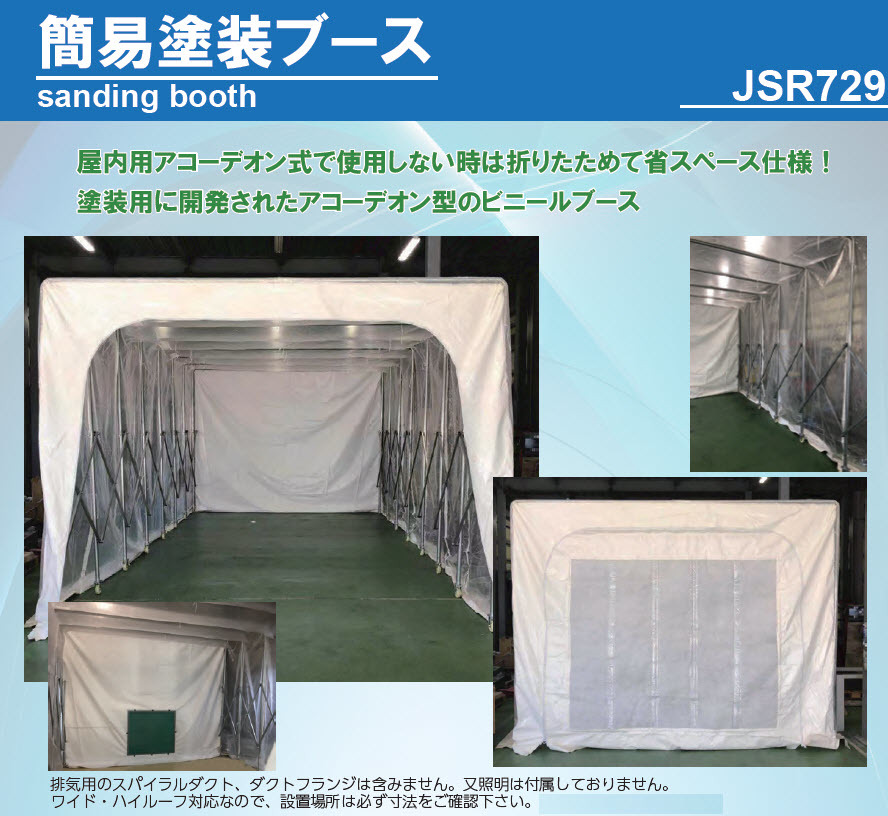 簡易塗装ブース
sanding booth

JSR729

屋内用アコーデオン式で使用しない時は折りたためて省スペース仕様！
塗装用に開発されたアコーデオン型のビニールブース

排気用のスパイラルダクト、ダクトフランジは含みません。又照明は付属しておりません。
ワイド・ハイルーフ対応なので、設置場所は必ず寸法をご確認下さい。